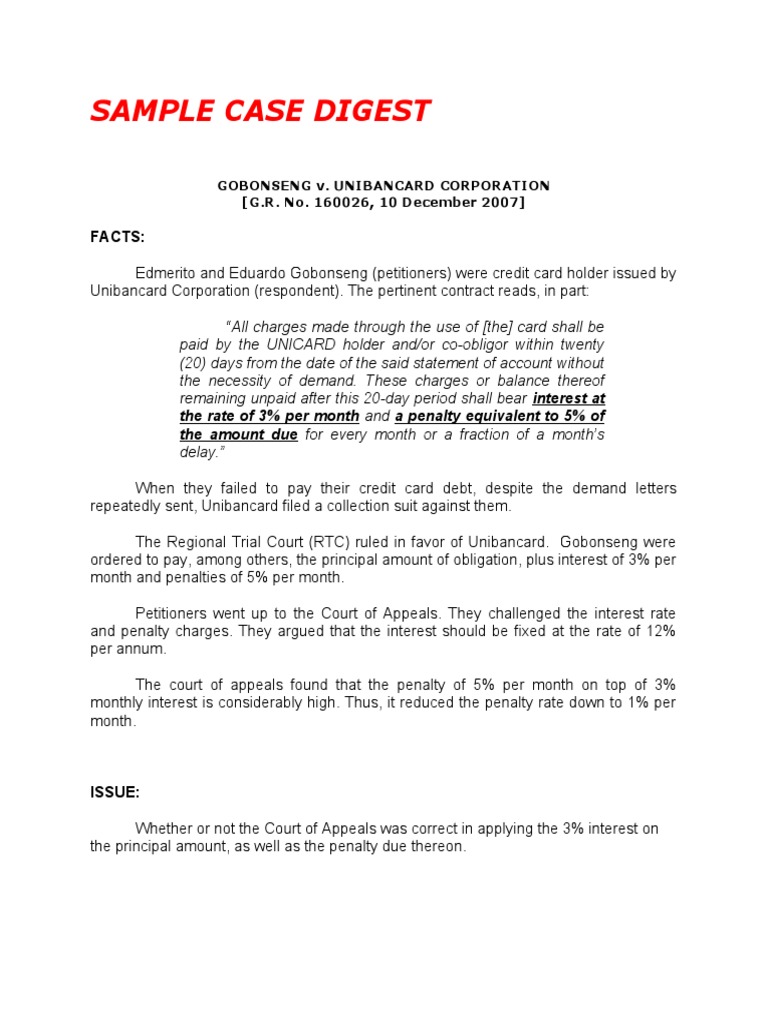 SAMPLE CASE DIGEST

GOBONSENG v. UNIBANCARD CORPORATION
[G.R. No. 160026, 10 December 2007]

FACTS:

Edmerito and Eduardo Gobonseng (petitioners) were credit card holder issued by Unibancard Corporation (respondent). The pertinent contract reads, in part:

"All charges made through the use of [the] card shall be paid by the UNICARD holder and/or co-obligor within twenty (20) days from the date of the said statement of account without the necessity of demand. These charges or balance thereof remaining unpaid after this 20-day period shall bear interest at the rate of 3% per month and a penalty equivalent to 5% of the amount due for every month or a fraction of a month's delay."

When they failed to pay their credit card debt, despite the demand letters repeatedly sent, Unibancard filed a collection suit against them.

The Regional Trial Court (RTC) ruled in favor of Unibancard. Gobonseng were ordered to pay, among others, the principal amount of obligation, plus interest of 3% per month and penalties of 5% per month.

Petitioners went up to the Court of Appeals. They challenged the interest rate and penalty charges. They argued that the interest should be fixed at the rate of 12% per annum.

The court of appeals found that the penalty of 5% per month on top of 3% monthly interest is considerably high. Thus, it reduced the penalty rate down to 1% per month.

ISSUE:

Whether or not the Court of Appeals was correct in applying the 3% interest on the principal amount, as well as the penalty due thereon.